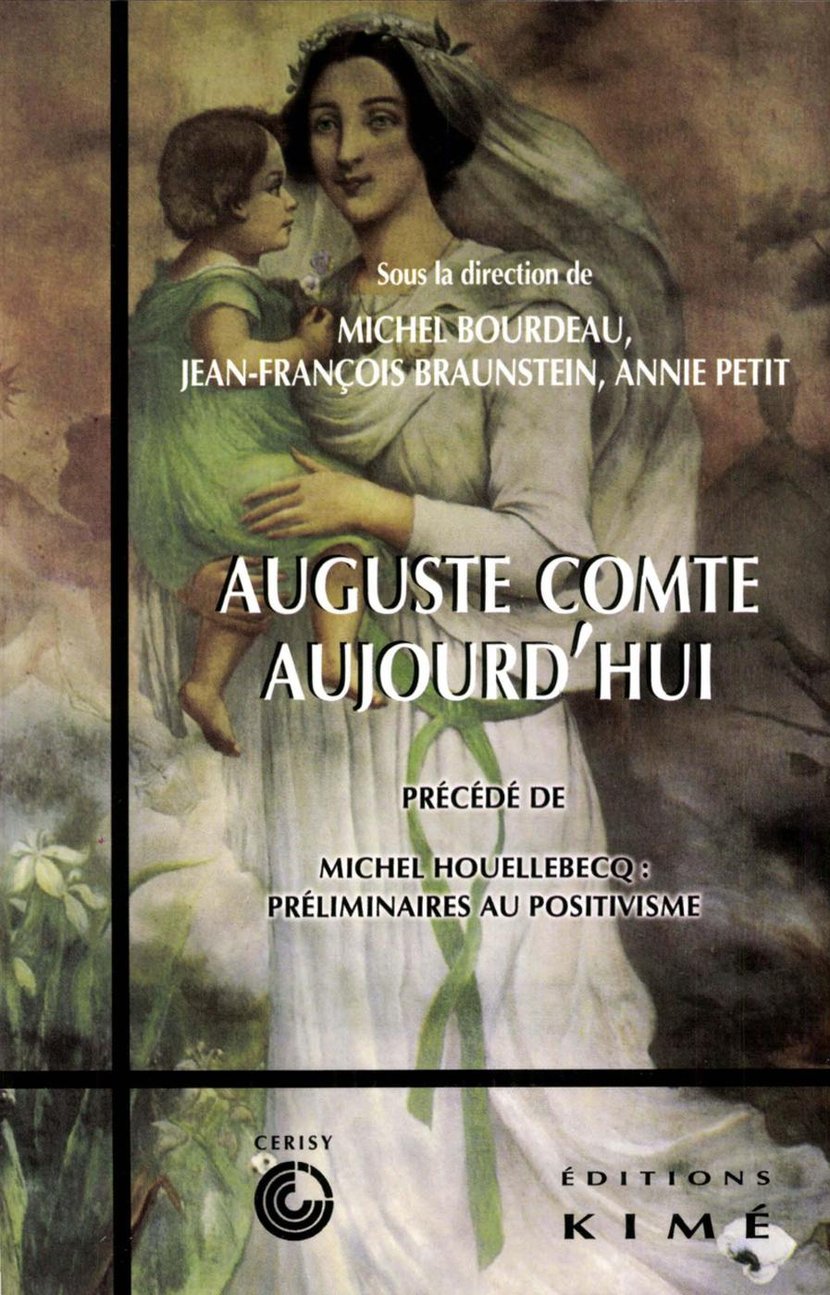 Sous la direction de
MICHEL BOURDEAU,
JEAN-FRANÇOIS BRAUNSTEIN, ANNIE PETIT

AUGUSTE COMTE
AUJOURD'HUI

PRÉCÉDÉ DE

MICHEL HOUELLEBECQ :
PRÉLIMINAIRES AU POSITIVISME

CERISY

ÉDITIONS
KIMÉ